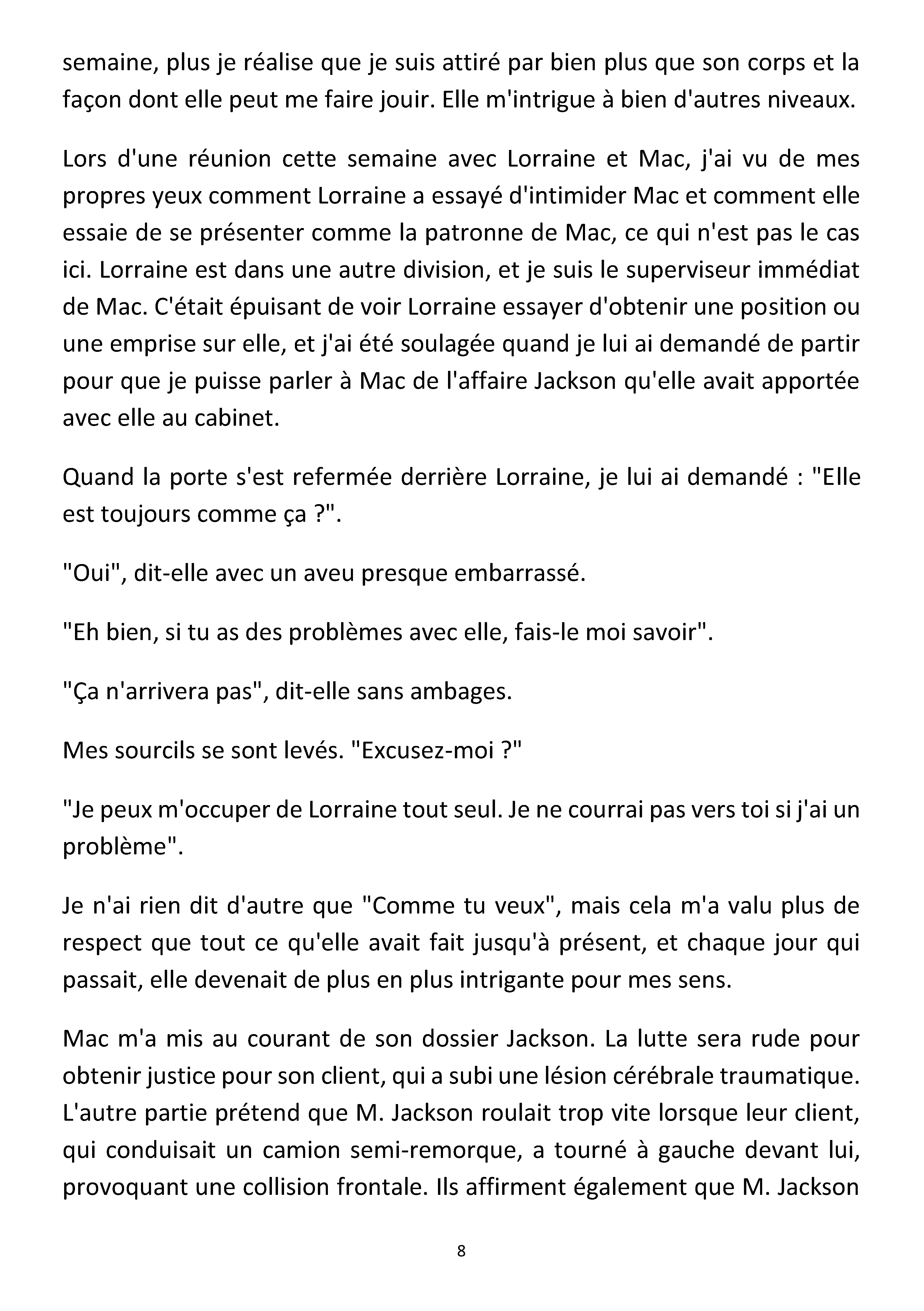 semaine, plus je réalise que je suis attiré par bien plus que son corps et la façon dont elle peut me faire jouir. Elle m'intrigue à bien d'autres niveaux.

Lors d'une réunion cette semaine avec Lorraine et Mac, j'ai vu de mes propres yeux comment Lorraine a essayé d'intimider Mac et comment elle essaie de se présenter comme la patronne de Mac, ce qui n'est pas le cas ici. Lorraine est dans une autre division, et je suis le superviseur immédiat de Mac. C'était épuisant de voir Lorraine essayer d'obtenir une position ou une emprise sur elle, et j'ai été soulagée quand je lui ai demandé de partir pour que je puisse parler à Mac de l'affaire Jackson qu'elle avait apportée avec elle au cabinet.

Quand la porte s'est refermée derrière Lorraine, je lui ai demandé : "Elle est toujours comme ça ?".

"Oui", dit-elle avec un aveu presque embarrassé.

"Eh bien, si tu as des problèmes avec elle, fais-le moi savoir".

"Ça n'arrivera pas", dit-elle sans ambages.

Mes sourcils se sont levés. "Excusez-moi ?"

"Je peux m'occuper de Lorraine tout seul. Je ne courrai pas vers toi si j'ai un problème".

Je n'ai rien dit d'autre que "Comme tu veux", mais cela m'a valu plus de respect que tout ce qu'elle avait fait jusqu'à présent, et chaque jour qui passait, elle devenait de plus en plus intrigante pour mes sens.

Mac m'a mis au courant de son dossier Jackson. La lutte sera rude pour obtenir justice pour son client, qui a subi une lésion cérébrale traumatique. L'autre partie prétend que M. Jackson roulait trop vite lorsque leur client, qui conduisait un camion semi-remorque, a tourné à gauche devant lui, provoquant une collision frontale. Ils affirment également que M. Jackson

8